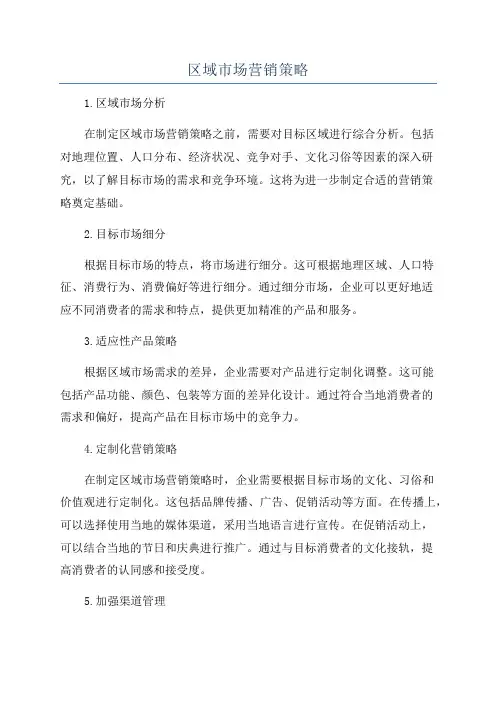 区域市场营销策略

1.区域市场分析

在制定区域市场营销策略之前，需要对目标区域进行综合分析。包括对地理位置、人口分布、经济状况、竞争对手、文化习俗等因素的深入研究，以了解目标市场的需求和竞争环境。这将为进一步制定合适的营销策略奠定基础。

2.目标市场细分

根据目标市场的特点，将市场进行细分。这可根据地理区域、人口特征、消费行为、消费偏好等进行细分。通过细分市场，企业可以更好地适应不同消费者的需求和特点，提供更加精准的产品和服务。

3.适应性产品策略

根据区域市场需求的差异，企业需要对产品进行定制化调整。这可能包括产品功能、颜色、包装等方面的差异化设计。通过符合当地消费者的需求和偏好，提高产品在目标市场中的竞争力。

4.定制化营销策略

在制定区域市场营销策略时，企业需要根据目标市场的文化、习俗和价值观进行定制化。这包括品牌传播、广告、促销活动等方面。在传播上，可以选择使用当地的媒体渠道，采用当地语言进行宣传。在促销活动上，可以结合当地的节日和庆典进行推广。通过与目标消费者的文化接轨，提高消费者的认同感和接受度。

5.加强渠道管理